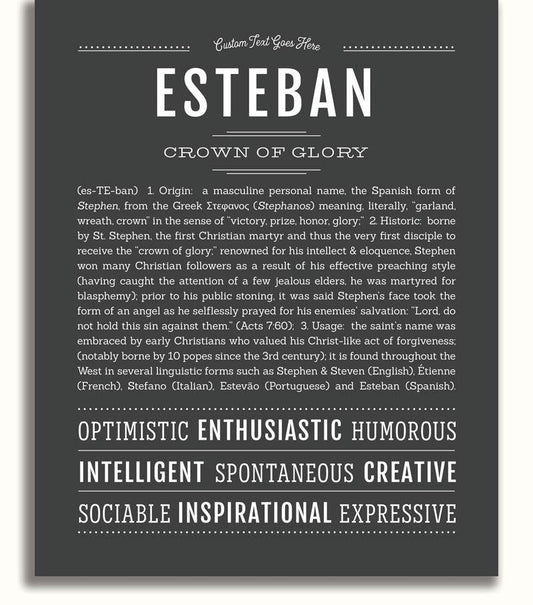 Custom Text Goes Here

ESTEBAN

CROWN OF GLORY

(es-TE-ban) 1. Origin: a masculine personal name, the Spanish form of Stephen, from the Greek Στεφανος (Stephanos) meaning, literally, "garland, wreath, crown" in the sense of "victory, prize, honor, glory;" 2. Historic: borne by St. Stephen, the first Christian martyr and thus the very first disciple to receive the "crown of glory;" renowned for his intellect & eloquence, Stephen won many Christian followers as a result of his effective preaching style (having caught the attention of a few jealous elders, he was martyred for blasphemy); prior to his public stoning, it was said Stephen's face took the form of an angel as he selflessly prayed for his enemies' salvation: "Lord, do not hold this sin against them." (Acts 7:60); 3. Usage: the saint's name was embraced by early Christians who valued his Christ-like act of forgiveness; (notably borne by 10 popes since the 3rd century); it is found throughout the West in several linguistic forms such as Stephen & Steven (English), Étienne (French), Stefano (Italian), Estevão (Portuguese) and Esteban (Spanish).

OPTIMISTIC ENTHUSIASTIC HUMOROUS

INTELLIGENT SPONTANEOUS CREATIVE

SOCIABLE INSPIRATIONAL EXPRESSIVE